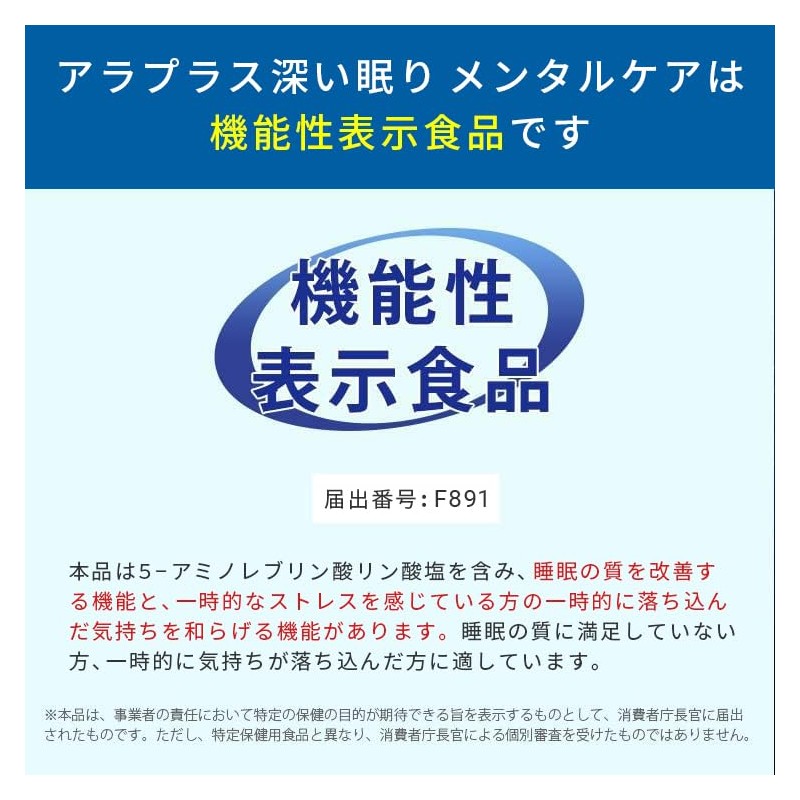 アラプラス深い眠り メンタルケアは
機能性表示食品です

機能性
表示食品

届出番号：F891

本品は5-アミノレブリン酸リン酸塩を含み、睡眠の質を改善する機能と、一時的なストレスを感じている方の一時的に落ち込んだ気持ちを和らげる機能があります。睡眠の質に満足していない方、一時的に気持ちが落ち込んだ方に適しています。

※本品は、事業者の責任において特定の保健の目的が期待できる旨を表示するものとして、消費者庁長官に届出されたものです。ただし、特定保健用食品と異なり、消費者庁長官による個別審査を受けたものではありません。